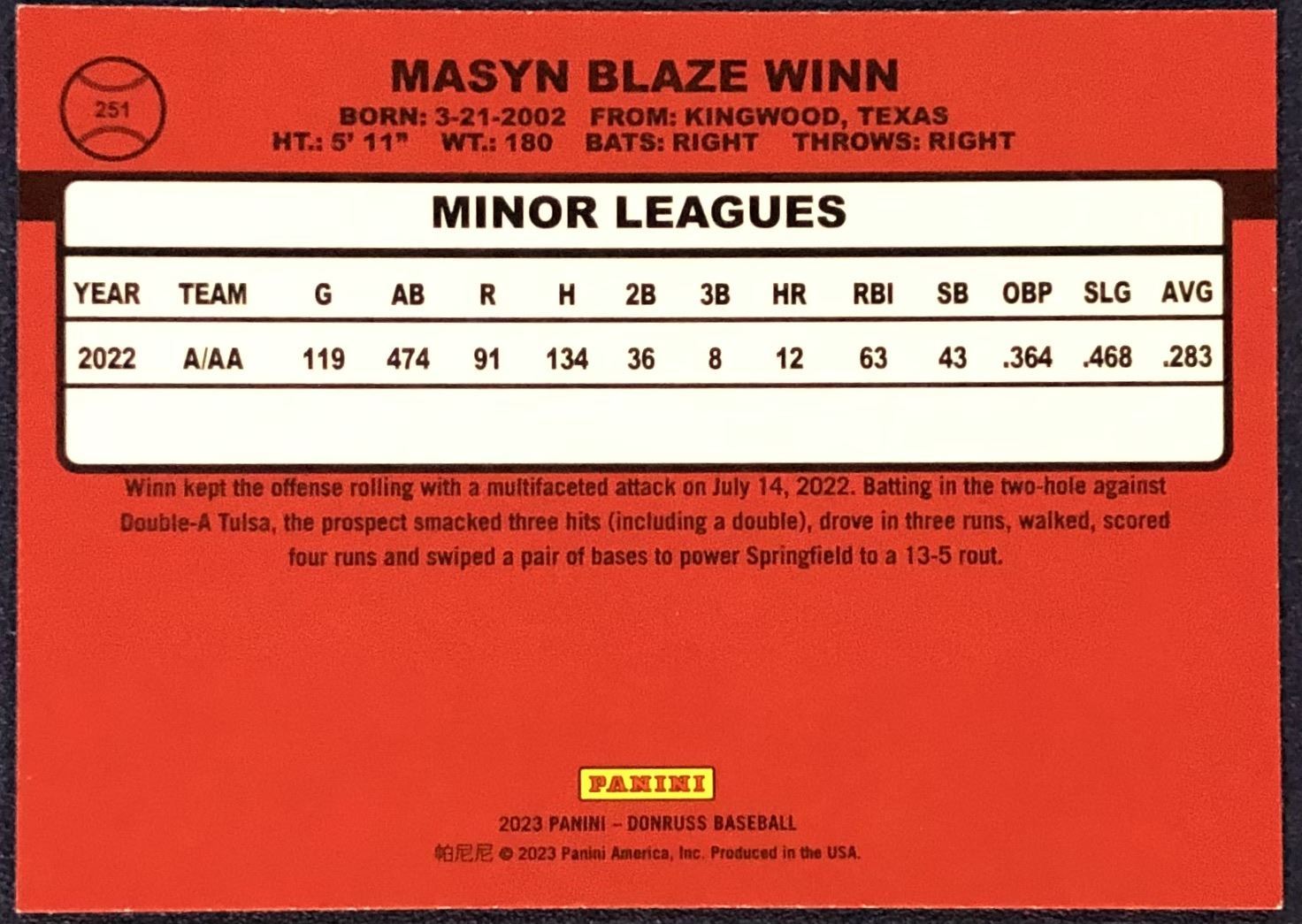 251

MASYN BLAZE WINN

BORN: 3-21-2002 FROM: KINGWOOD, TEXAS
HT.: 5' 11" WT.: 180 BATS: RIGHT THROWS: RIGHT

MINOR LEAGUES

| YEAR | TEAM | G | AB | R | H | 2B | 3B | HR | RBI | SB | OBP | SLG | AVG |
|---|---|---|---|---|---|---|---|---|---|---|---|---|---|
| 2022 | A/AA | 119 | 474 | 91 | 134 | 36 | 8 | 12 | 63 | 43 | .364 | .468 | .283 |

Winn kept the offense rolling with a multifaceted attack on July 14, 2022. Batting in the two-hole against Double-A Tulsa, the prospect smacked three hits (including a double), drove in three runs, walked, scored four runs and swiped a pair of bases to power Springfield to a 13-5 rout.

PANINI

2023 PANINI – DONRUSS BASEBALL
帕尼尼 © 2023 Panini America, Inc. Produced in the USA.